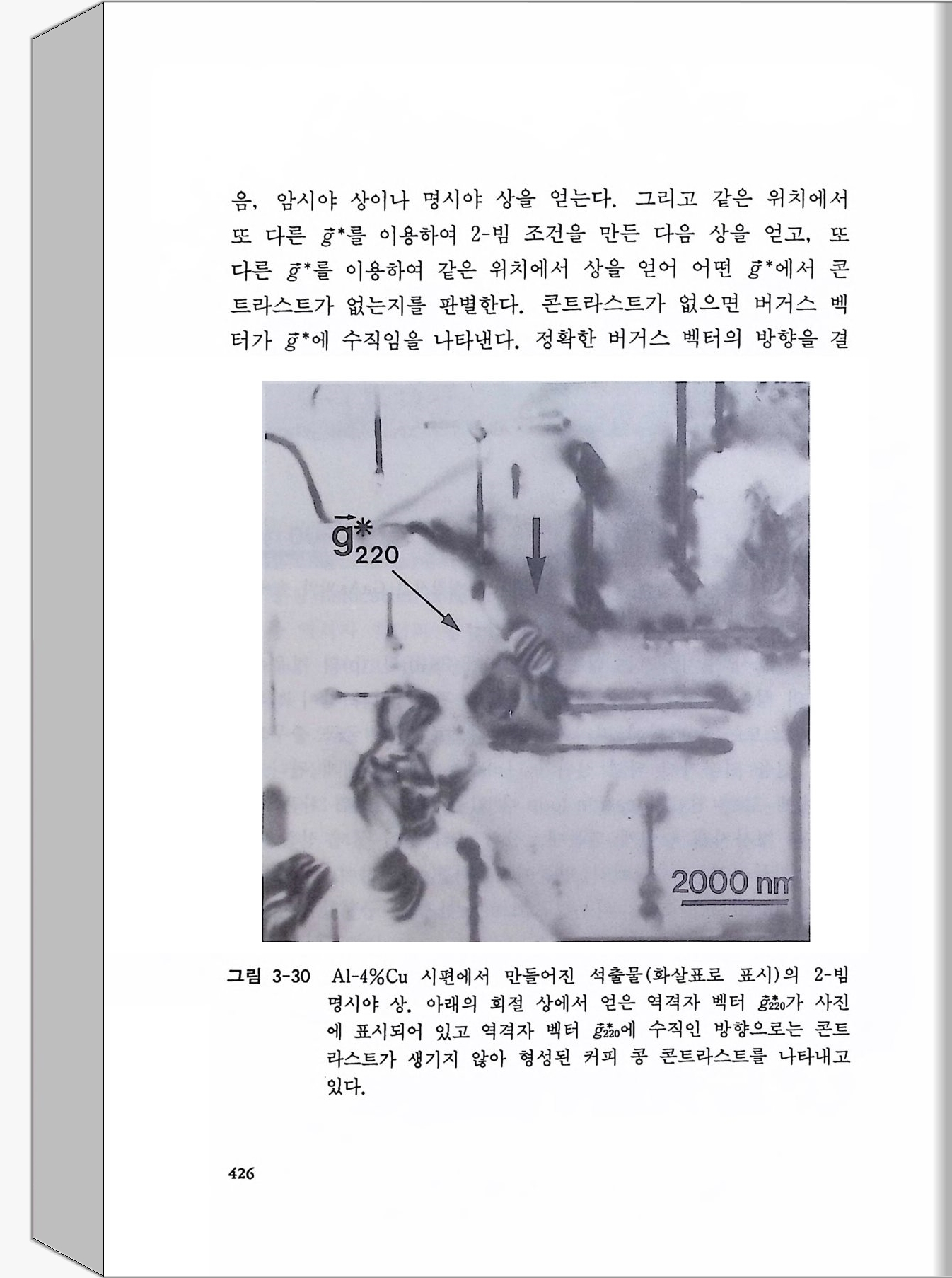 음, 암시야 상이나 명시야 상을 얻는다. 그리고 같은 위치에서 또 다른 $\vec{g}^*$를 이용하여 2-빔 조건을 만든 다음 상을 얻고, 또 다른 $\vec{g}^*$를 이용하여 같은 위치에서 상을 얻어 어떤 $\vec{g}^*$에서 콘트라스트가 없는지를 판별한다. 콘트라스트가 없으면 버거스 벡터가 $\vec{g}^*$에 수직임을 나타낸다. 정확한 버거스 벡터의 방향을 결

$\vec{g}^*_{220}$

2000 nm

그림 3-30 Al-4%Cu 시편에서 만들어진 석출물(화살표로 표시)의 2-빔 명시야 상. 아래의 회절 상에서 얻은 역격자 벡터 $\vec{g}^*_{220}$가 사진에 표시되어 있고 역격자 벡터 $\vec{g}^*_{220}$에 수직인 방향으로는 콘트라스트가 생기지 않아 형성된 커피 콩 콘트라스트를 나타내고 있다.

426